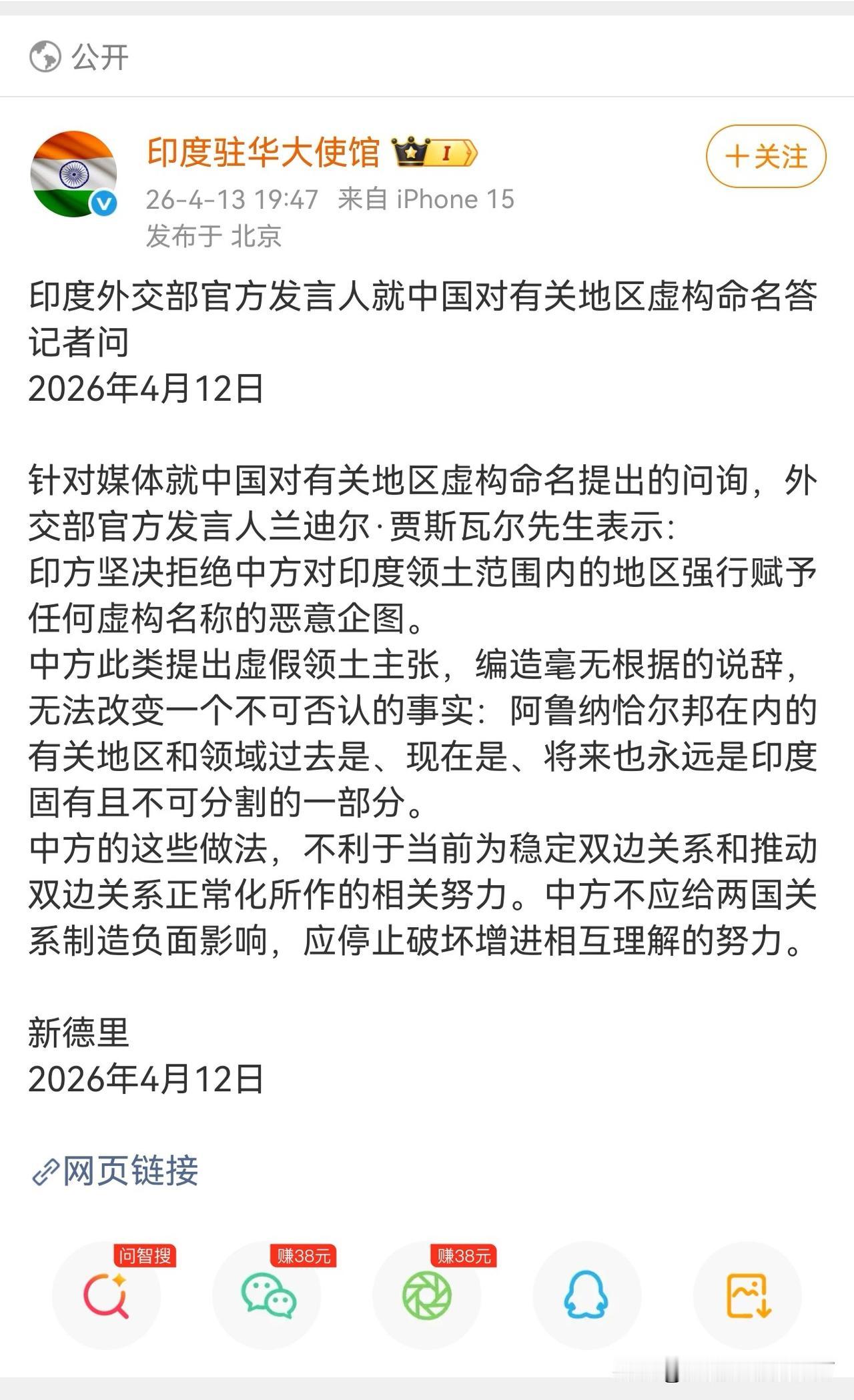 公开

印度驻华大使馆 I

+关注

26-4-13 19:47 来自 iPhone 15
发布于 北京

印度外交部官方发言人就中国对有关地区虚构命名答记者问
2026年4月12日

针对媒体就中国对有关地区虚构命名提出的问询，外交部官方发言人兰迪尔·贾斯瓦尔先生表示：
印方坚决拒绝中方对印度领土范围内的地区强行赋予任何虚构名称的恶意企图。
中方此类提出虚假领土主张，编造毫无根据的说辞，无法改变一个不可否认的事实：阿鲁纳恰尔邦在内的有关地区和领域过去是、现在是、将来也永远是印度固有且不可分割的一部分。
中方的这些做法，不利于当前为稳定双边关系和推动双边关系正常化所作的相关努力。中方不应给两国关系制造负面影响，应停止破坏增进相互理解的努力。

新德里
2026年4月12日

网页链接

问智搜
赚38元
赚38元